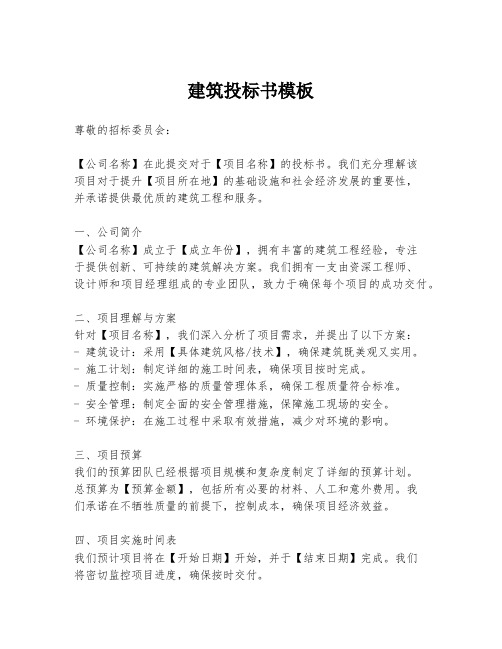 建筑投标书模板

尊敬的招标委员会：

【公司名称】在此提交对于【项目名称】的投标书。我们充分理解该项目对于提升【项目所在地】的基础设施和社会经济发展的重要性，并承诺提供最优质的建筑工程和服务。

一、公司简介
【公司名称】成立于【成立年份】，拥有丰富的建筑工程经验，专注于提供创新、可持续的建筑解决方案。我们拥有一支由资深工程师、设计师和项目经理组成的专业团队，致力于确保每个项目的成功交付。

二、项目理解与方案
针对【项目名称】，我们深入分析了项目需求，并提出了以下方案：
- 建筑设计：采用【具体建筑风格/技术】，确保建筑既美观又实用。
- 施工计划：制定详细的施工时间表，确保项目按时完成。
- 质量控制：实施严格的质量管理体系，确保工程质量符合标准。
- 安全管理：制定全面的安全管理措施，保障施工现场的安全。
- 环境保护：在施工过程中采取有效措施，减少对环境的影响。

三、项目预算
我们的预算团队已经根据项目规模和复杂度制定了详细的预算计划。总预算为【预算金额】，包括所有必要的材料、人工和意外费用。我们承诺在不牺牲质量的前提下，控制成本，确保项目经济效益。

四、项目实施时间表
我们预计项目将在【开始日期】开始，并于【结束日期】完成。我们将密切监控项目进度，确保按时交付。